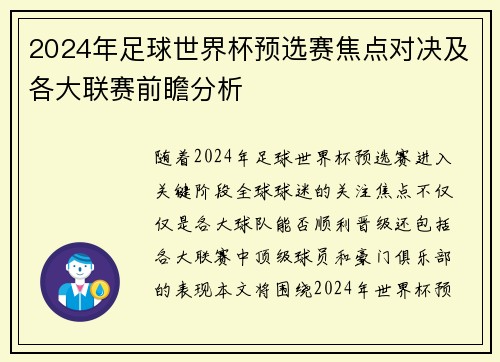 2024年足球世界杯预选赛焦点对决及各大联赛前瞻分析

随着2024年足球世界杯预选赛进入关键阶段全球球迷的关注焦点不仅仅是各大球队能否顺利晋级还包括各大联赛中顶级球员和豪门俱乐部的表现本文将围绕2024年世界杯预